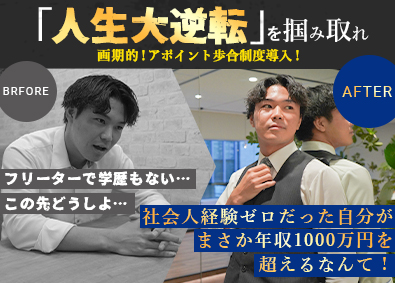 「人生大逆転」を掴み取れ
画期的！アポイント歩合制度導入！

BRFORE

AFTER

フリーターで学歴もない…
この先どうしよ…

社会人経験ゼロだった自分が
まさか年収1000万円を
超えるなんて！